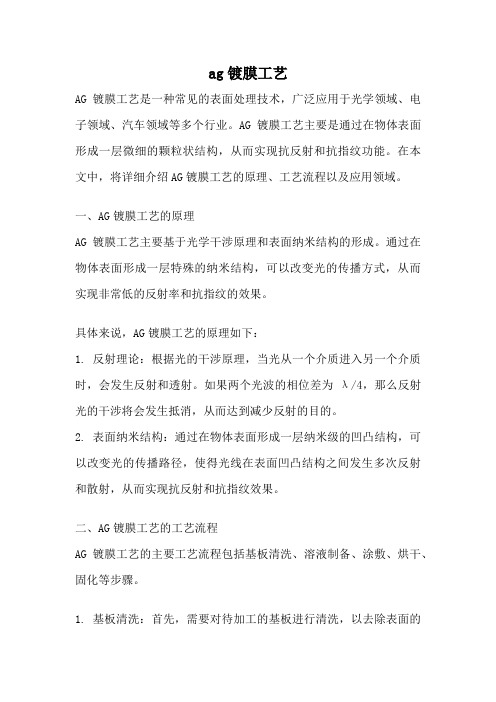 ag 镀膜工艺

AG 镀膜工艺是一种常见的表面处理技术，广泛应用于光学领域、电子领域、汽车领域等多个行业。AG 镀膜工艺主要是通过在物体表面形成一层微细的颗粒状结构，从而实现抗反射和抗指纹功能。在本文中，将详细介绍 AG 镀膜工艺的原理、工艺流程以及应用领域。

一、AG 镀膜工艺的原理

AG 镀膜工艺主要基于光学干涉原理和表面纳米结构的形成。通过在物体表面形成一层特殊的纳米结构，可以改变光的传播方式，从而实现非常低的反射率和抗指纹的效果。

具体来说，AG 镀膜工艺的原理如下：

1. 反射理论：根据光的干涉原理，当光从一个介质进入另一个介质时，会发生反射和透射。如果两个光波的相位差为 $\lambda/4$，那么反射光的干涉将会发生抵消，从而达到减少反射的目的。

2. 表面纳米结构：通过在物体表面形成一层纳米级的凹凸结构，可以改变光的传播路径，使得光线在表面凹凸结构之间发生多次反射和散射，从而实现抗反射和抗指纹效果。

二、AG 镀膜工艺的工艺流程

AG 镀膜工艺的主要工艺流程包括基板清洗、溶液制备、涂敷、烘干、固化等步骤。

1. 基板清洗：首先，需要对待加工的基板进行清洗，以去除表面的